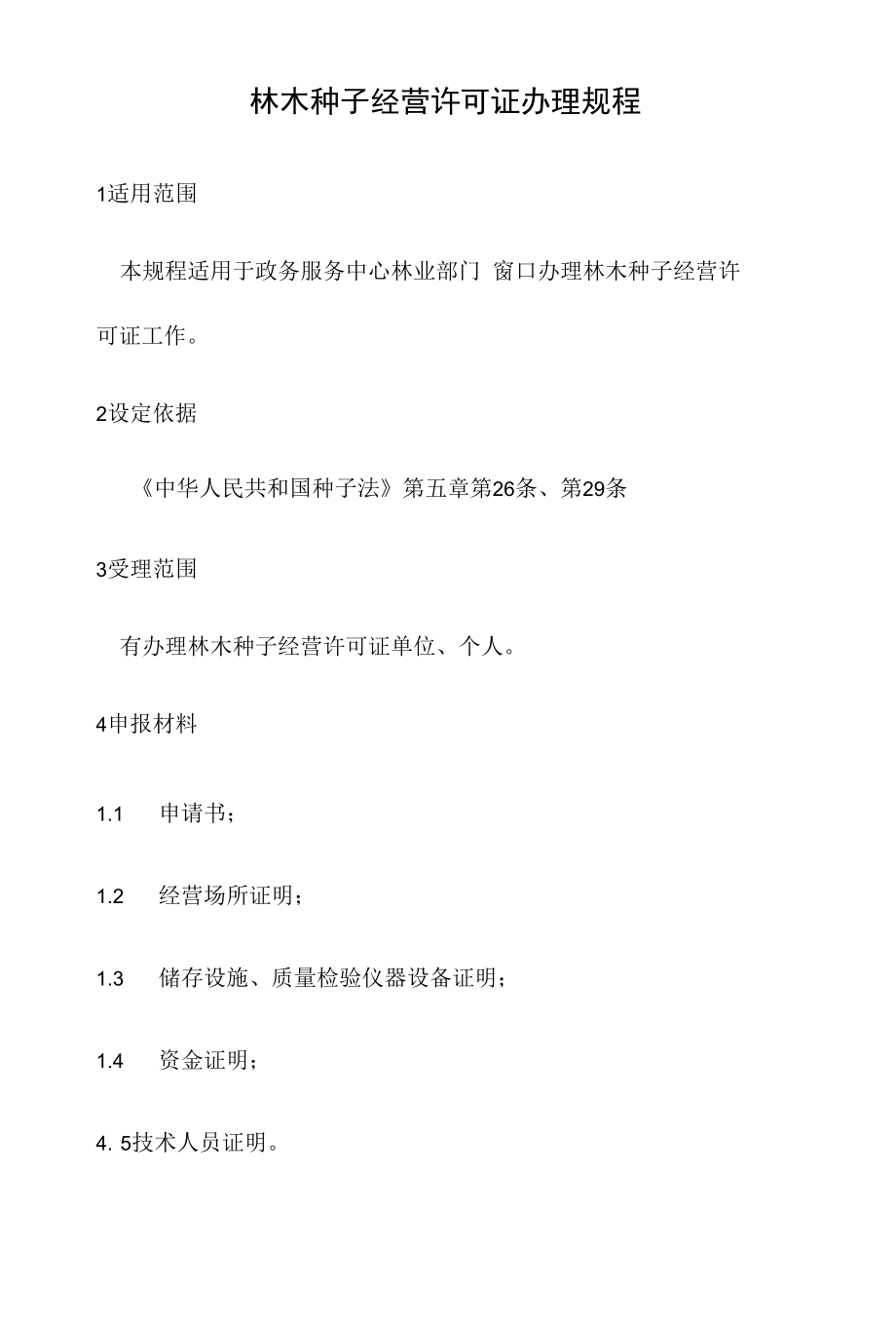 林木种子经营许可证办理规程

1适用范围

本规程适用于政务服务中心林业部门 窗口办理林木种子经营许可证工作。

2设定依据

《中华人民共和国种子法》第五章第26条、第29条

3受理范围

有办理林木种子经营许可证单位、个人。

4申报材料

1.1 申请书；

1.2 经营场所证明；

1.3 储存设施、质量检验仪器设备证明；

1.4 资金证明；

4. 5技术人员证明。